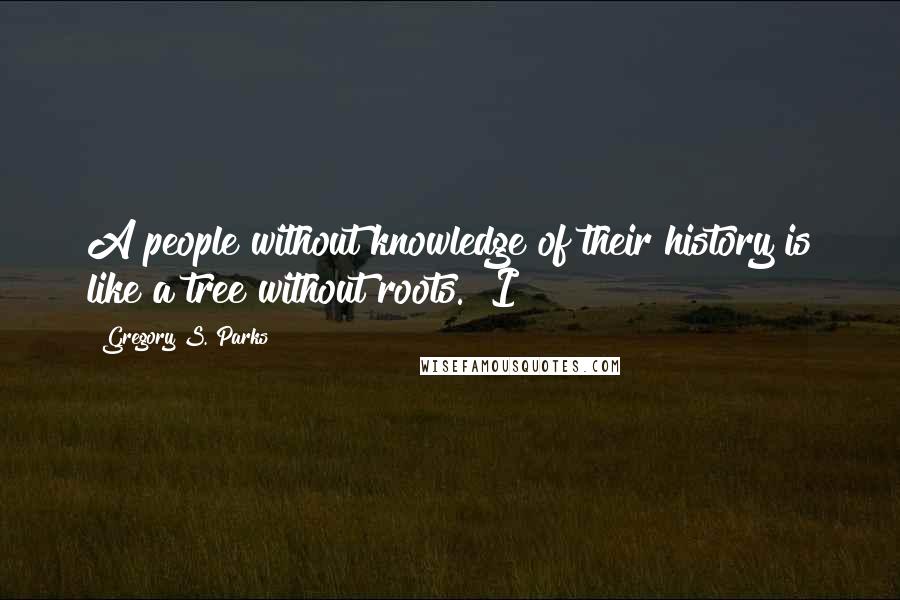 A people without knowledge of their history is like a tree without roots. I

Gregory S. Parks

WISEFAMOUSQUOTES.COM